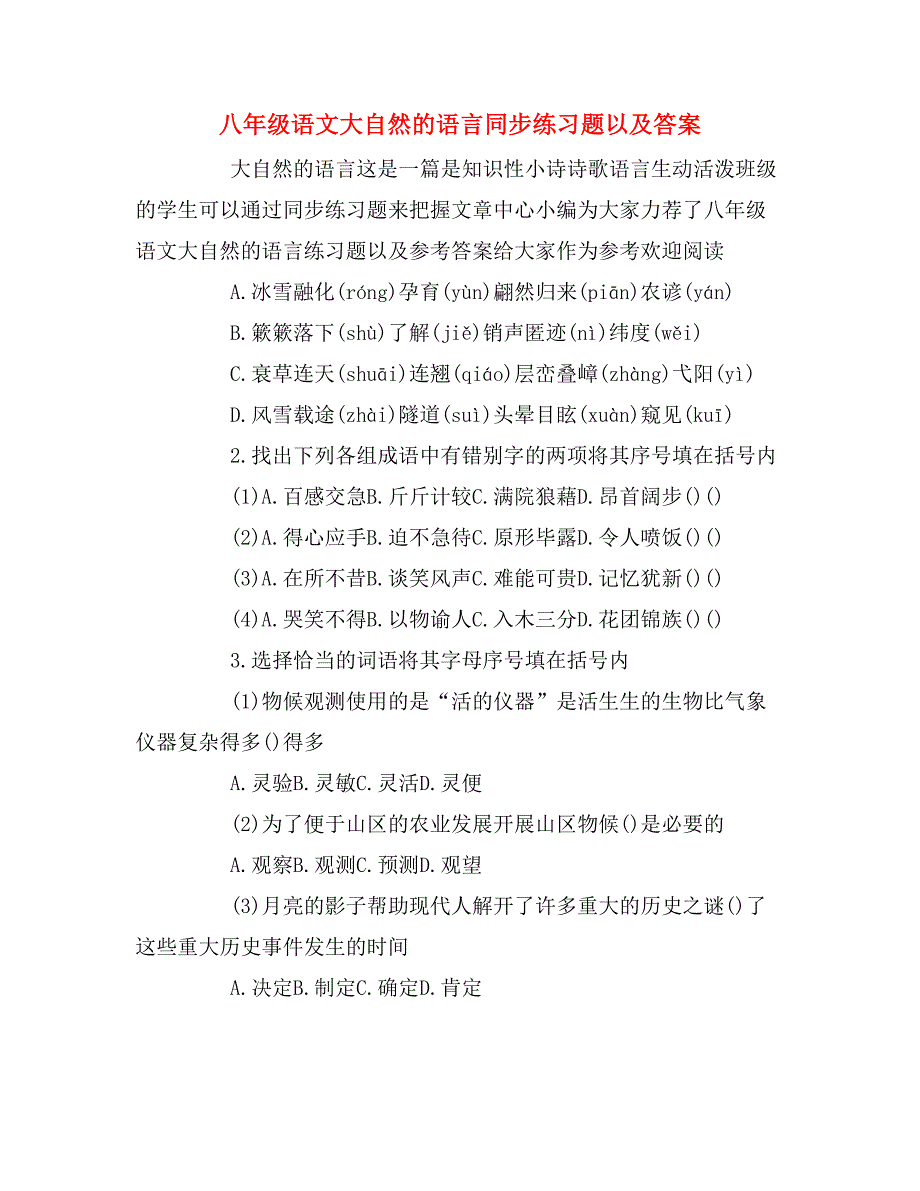 八年级语文大自然的语言同步练习题以及答案

大自然的语言这是一篇是知识性小诗诗歌语言生动活泼班级的学生可以通过同步练习题来把握文章中心小编为大家力荐了八年级语文大自然的语言练习题以及参考答案给大家作为参考欢迎阅读

A.冰雪融化(róng)孕育(yùn)翩然归来(piān)农谚(yán)

B.簌簌落下(shù)了解(jiě)销声匿迹(nì)纬度(wěi)

C.衰草连天(shuāi)连翘(qiáo)层峦叠嶂(zhàng)弋阳(yì)

D.风雪载途(zhài)隧道(suì)头晕目眩(xuàn)窥见(kuī)

2.找出下列各组成语中有错别字的两项将其序号填在括号内

(1)A.百感交急B.斤斤计较C.满院狼藉D.昂首阔步()()

(2)A.得心应手B.迫不急待C.原形毕露D.令人喷饭()()

(3)A.在所不昔B.谈笑风声C.难能可贵D.记忆犹新()()

(4)A.哭笑不得B.以物谕人C.入木三分D.花团锦族()()

3.选择恰当的词语将其字母序号填在括号内

(1)物候观测使用的是“活的仪器”是活生生的生物比气象仪器复杂得多()得多

A.灵验B.灵敏C.灵活D.灵便

(2)为了便于山区的农业发展开展山区物候()是必要的

A.观察B.观测C.预测D.观望

(3)月亮的影子帮助现代人解开了许多重大的历史之谜()了这些重大历史事件发生的时间

A.决定B.制定C.确定D.肯定